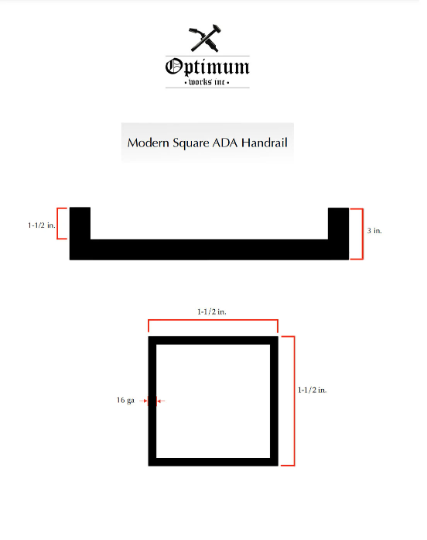 Optimum
• works inc •

Modern Square ADA Handrail

1-1/2 in.

3 in.

1-1/2 in.

16 ga

1-1/2 in.